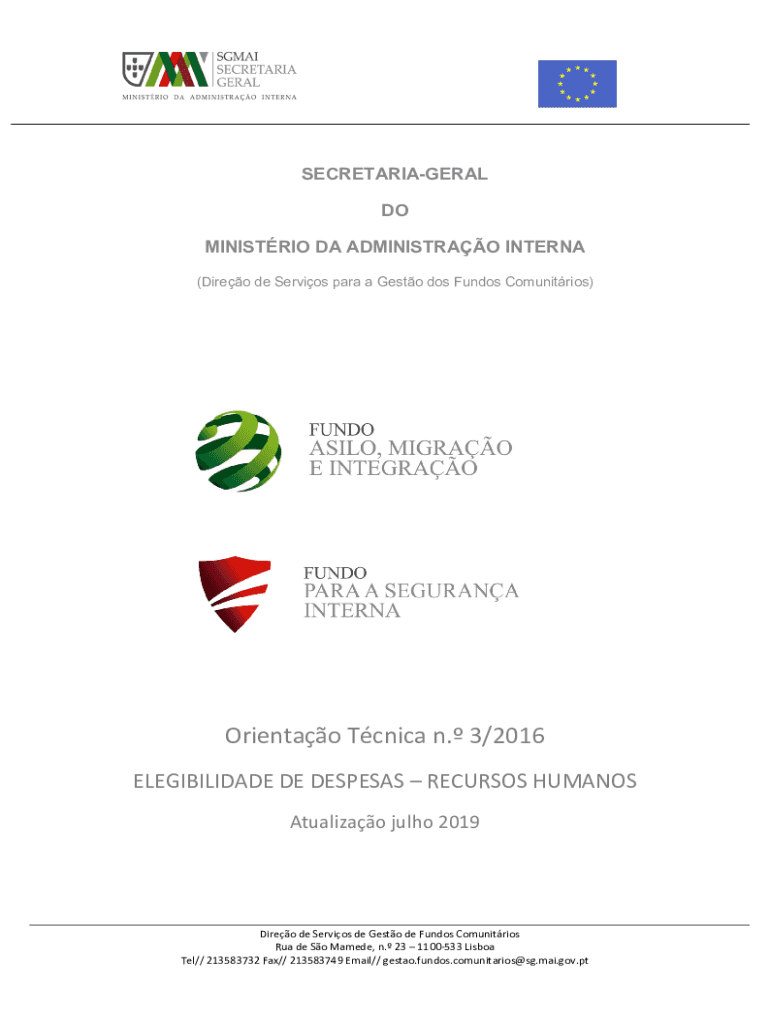 SGMAI
SECRETARIA
GERAL
MINISTÉRIO DA ADMINISTRAÇÃO INTERNA

SECRETARIA-GERAL
DO
MINISTÉRIO DA ADMINISTRAÇÃO INTERNA
(Direção de Serviços para a Gestão dos Fundos Comunitários)

FUNDO
ASILO, MIGRAÇÃO
E INTEGRAÇÃO

FUNDO
PARA A SEGURANÇA
INTERNA

Orientação Técnica n.º 3/2016
ELEGIBILIDADE DE DESPESAS – RECURSOS HUMANOS
Atualização julho 2019

Direção de Serviços de Gestão de Fundos Comunitários
Rua de São Mamede, n.º 23 – 1100-533 Lisboa
Tel// 213583732 Fax// 213583749 Email// gestao.fundos.comunitarios@sg.mai.gov.pt